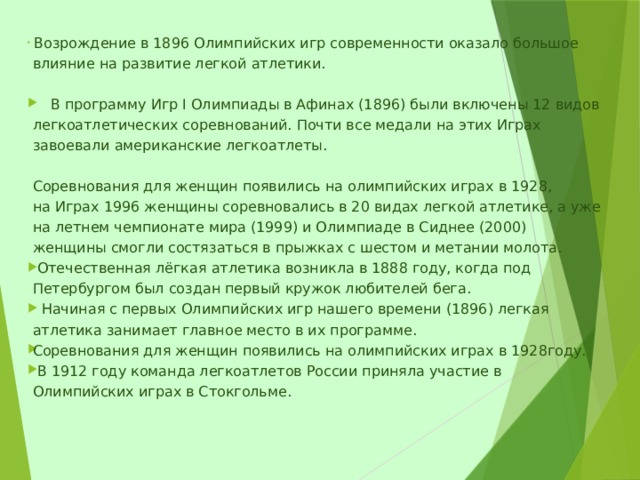 Возрождение в 1896 Олимпийских игр современности оказало большое влияние на развитие легкой атлетики.

В программу Игр I Олимпиады в Афинах (1896) были включены 12 видов легкоатлетических соревнований. Почти все медали на этих Играх завоевали американские легкоатлеты.

Соревнования для женщин появились на олимпийских играх в 1928, на Играх 1996 женщины соревновались в 20 видах легкой атлетике, а уже на летнем чемпионате мира (1999) и Олимпиаде в Сиднее (2000) женщины смогли состязаться в прыжках с шестом и метании молота.

Отечественная лёгкая атлетика возникла в 1888 году, когда под Петербургом был создан первый кружок любителей бега.

Начиная с первых Олимпийских игр нашего времени (1896) легкая атлетика занимает главное место в их программе.

Соревнования для женщин появились на олимпийских играх в 1928году.

В 1912 году команда легкоатлетов России приняла участие в Олимпийских играх в Стокгольме.